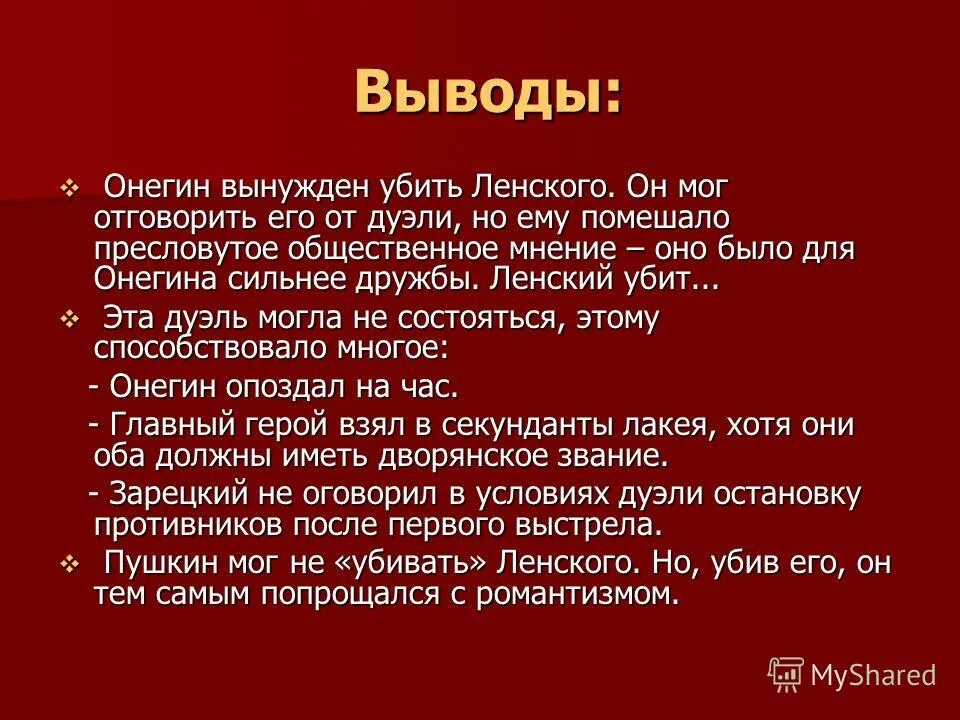 Выводы:

❖ Онегин вынужден убить Ленского. Он мог отговорить его от дуэли, но ему помешало пресловутое общественное мнение – оно было для Онегина сильнее дружбы. Ленский убит...

❖ Эта дуэль могла не состояться, этому способствовало многое:

- Онегин опоздал на час.

- Главный герой взял в секунданты лакея, хотя они оба должны иметь дворянское звание.

- Зарецкий не оговорил в условиях дуэли остановку противников после первого выстрела.

❖ Пушкин мог не «убивать» Ленского. Но, убив его, он тем самым попрощался с романтизмом.

MyShared